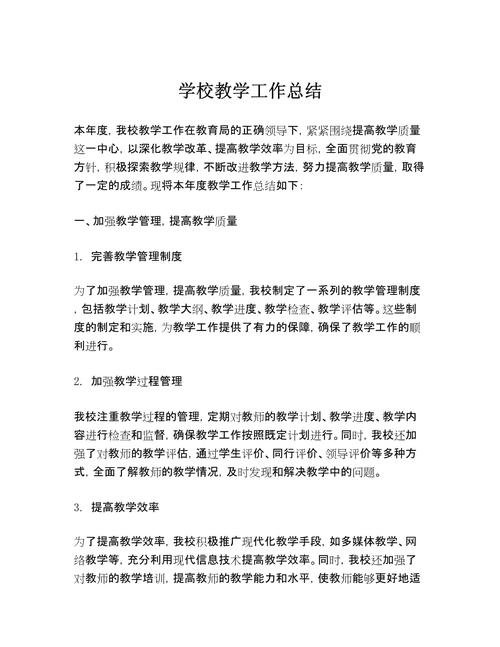 学校教学工作总结

本年度，我校教学工作在教育局的正确领导下，紧紧围绕提高教学质量这一中心，以深化教学改革、提高教学效率为目标，全面贯彻党的教育方针，积极探索教学规律，不断改进教学方法，努力提高教学质量，取得了一定的成绩。现将本年度教学工作总结如下：

一、加强教学管理，提高教学质量

1. 完善教学管理制度

为了加强教学管理，提高教学质量，我校制定了一系列的教学管理制度，包括教学计划、教学大纲、教学进度、教学检查、教学评估等。这些制度的制定和实施，为教学工作提供了有力的保障，确保了教学工作的顺利进行。

2. 加强教学过程管理

我校注重教学过程的管理，定期对教师的教学计划、教学进度、教学内容进行检查和监督，确保教学工作按照既定计划进行。同时，我校还加强了对教师的教学评估，通过学生评价、同行评价、领导评价等多种方式，全面了解教师的教学情况，及时发现和解决教学中的问题。

3. 提高教学效率

为了提高教学效率，我校积极推广现代化教学手段，如多媒体教学、网络教学等，充分利用现代信息技术提高教学效率。同时，我校还加强了对教师的教学培训，提高教师的教学能力和水平，使教师能够更好地适